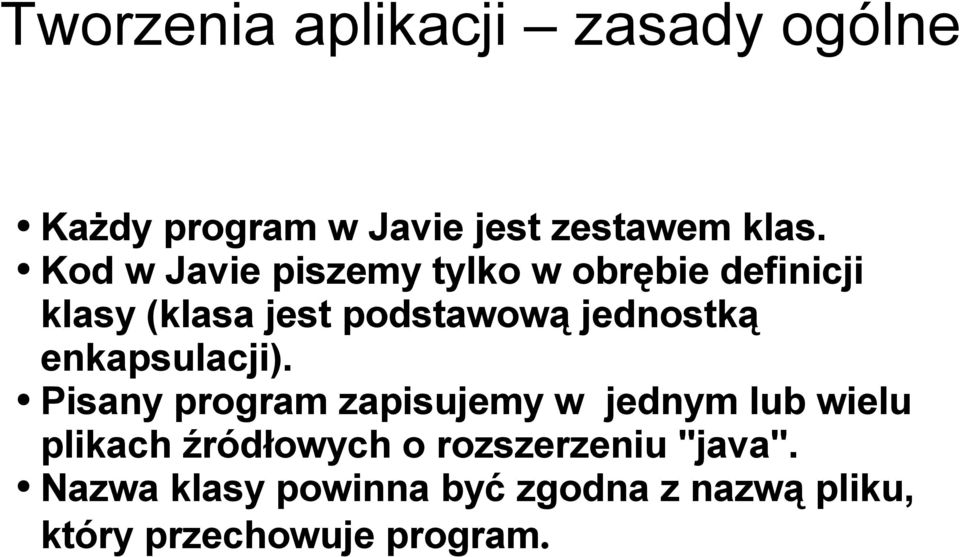 Tworzenia aplikacji – zasady ogólne

• Każdy program w Javie jest zestawem klas.
• Kod w Javie piszemy tylko w obrębie definicji klasy (klasa jest podstawową jednostką enkapsulacji).
• Pisany program zapisujemy w jednym lub wielu plikach źródłowych o rozszerzeniu "java".
• Nazwa klasy powinna być zgodna z nazwą pliku, który przechowuje program.